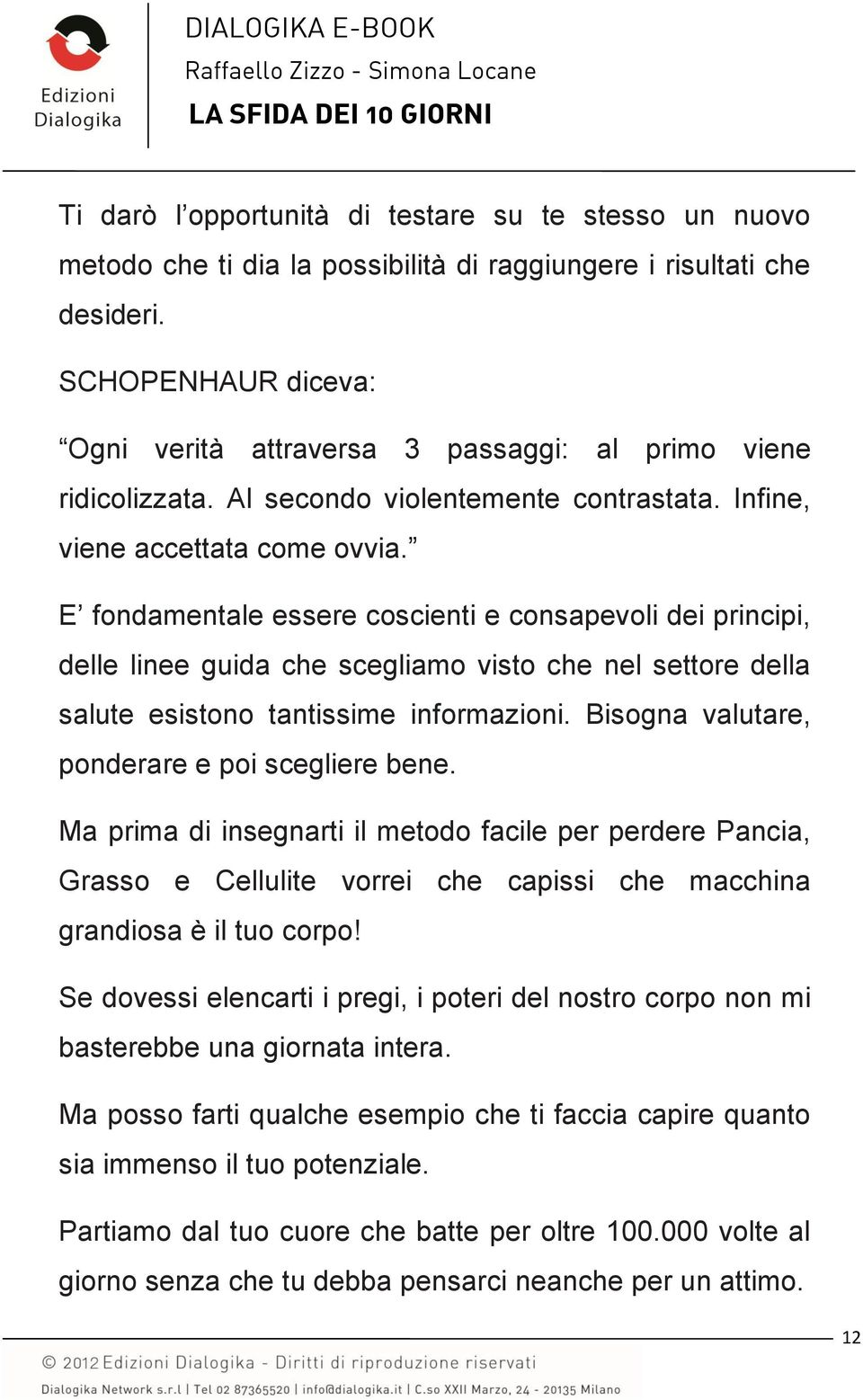 Edizioni Dialogika

DIALOGIKA E-BOOK
Raffaello Zizzo - Simona Locane
LA SFIDA DEI 10 GIORNI

Ti darò l'opportunità di testare su te stesso un nuovo metodo che ti dia la possibilità di raggiungere i risultati che desideri.

SCHOPENHAUR diceva:

"Ogni verità attraversa 3 passaggi: al primo viene ridicolizzata. Al secondo violentemente contrastata. Infine, viene accettata come ovvia."

E' fondamentale essere coscienti e consapevoli dei principi, delle linee guida che scegliamo visto che nel settore della salute esistono tantissime informazioni. Bisogna valutare, ponderare e poi scegliere bene.

Ma prima di insegnarti il metodo facile per perdere Pancia, Grasso e Cellulite vorrei che capissi che macchina grandiosa è il tuo corpo!

Se dovessi elencarti i pregi, i poteri del nostro corpo non mi basterebbe una giornata intera.

Ma posso farti qualche esempio che ti faccia capire quanto sia immenso il tuo potenziale.

Partiamo dal tuo cuore che batte per oltre 100.000 volte al giorno senza che tu debba pensarci neanche per un attimo.

12

© 2012 Edizioni Dialogika - Diritti di riproduzione riservati
Dialogika Network s.r.l | Tel 02 87365520 | info@dialogika.it | C.so XXII Marzo, 24 - 20135 Milano